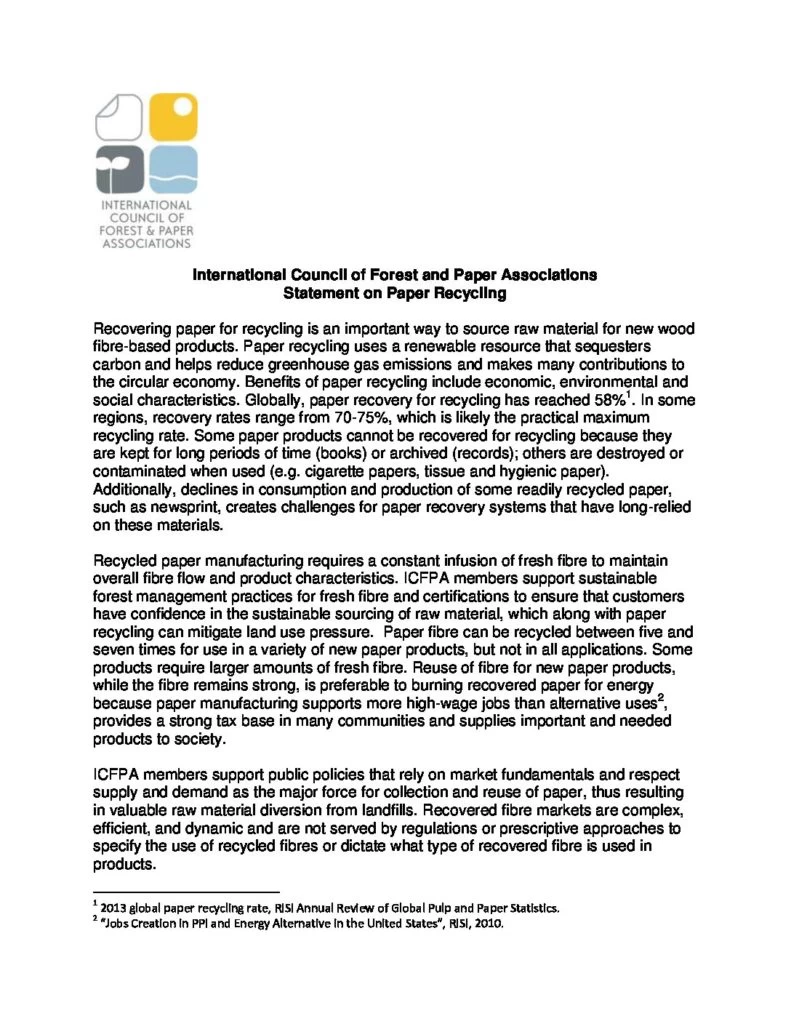 INTERNATIONAL COUNCIL OF FOREST & PAPER ASSOCIATIONS

International Council of Forest and Paper Associations
Statement on Paper Recycling

Recovering paper for recycling is an important way to source raw material for new wood fibre-based products. Paper recycling uses a renewable resource that sequesters carbon and helps reduce greenhouse gas emissions and makes many contributions to the circular economy. Benefits of paper recycling include economic, environmental and social characteristics. Globally, paper recovery for recycling has reached 58%$^1$. In some regions, recovery rates range from 70-75%, which is likely the practical maximum recycling rate. Some paper products cannot be recovered for recycling because they are kept for long periods of time (books) or archived (records); others are destroyed or contaminated when used (e.g. cigarette papers, tissue and hygienic paper). Additionally, declines in consumption and production of some readily recycled paper, such as newsprint, creates challenges for paper recovery systems that have long-relied on these materials.

Recycled paper manufacturing requires a constant infusion of fresh fibre to maintain overall fibre flow and product characteristics. ICFPA members support sustainable forest management practices for fresh fibre and certifications to ensure that customers have confidence in the sustainable sourcing of raw material, which along with paper recycling can mitigate land use pressure. Paper fibre can be recycled between five and seven times for use in a variety of new paper products, but not in all applications. Some products require larger amounts of fresh fibre. Reuse of fibre for new paper products, while the fibre remains strong, is preferable to burning recovered paper for energy because paper manufacturing supports more high-wage jobs than alternative uses$^2$, provides a strong tax base in many communities and supplies important and needed products to society.

ICFPA members support public policies that rely on market fundamentals and respect supply and demand as the major force for collection and reuse of paper, thus resulting in valuable raw material diversion from landfills. Recovered fibre markets are complex, efficient, and dynamic and are not served by regulations or prescriptive approaches to specify the use of recycled fibres or dictate what type of recovered fibre is used in products.

$^1$ 2013 global paper recycling rate, RISI Annual Review of Global Pulp and Paper Statistics.
$^2$ "Jobs Creation in PPI and Energy Alternative in the United States", RISI, 2010.